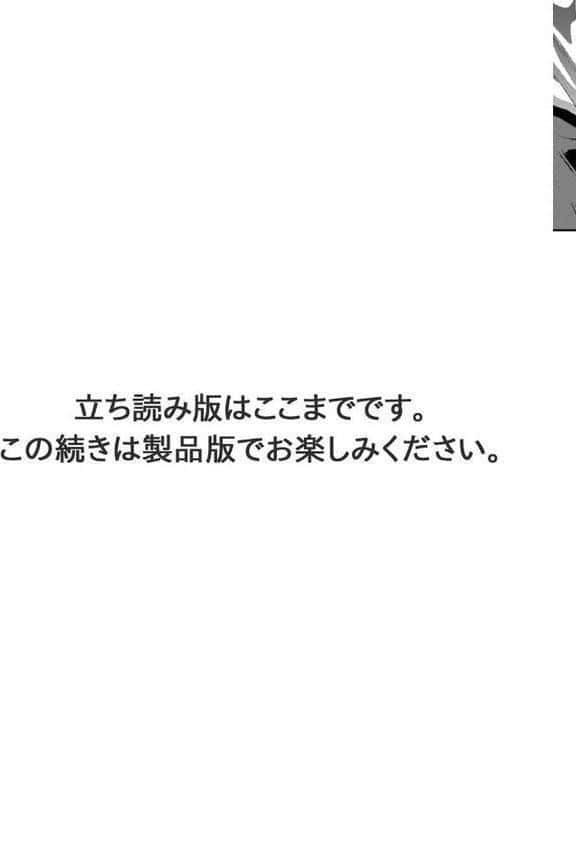 立ち読み版はここまでです。
この続きは製品版でお楽しみください。